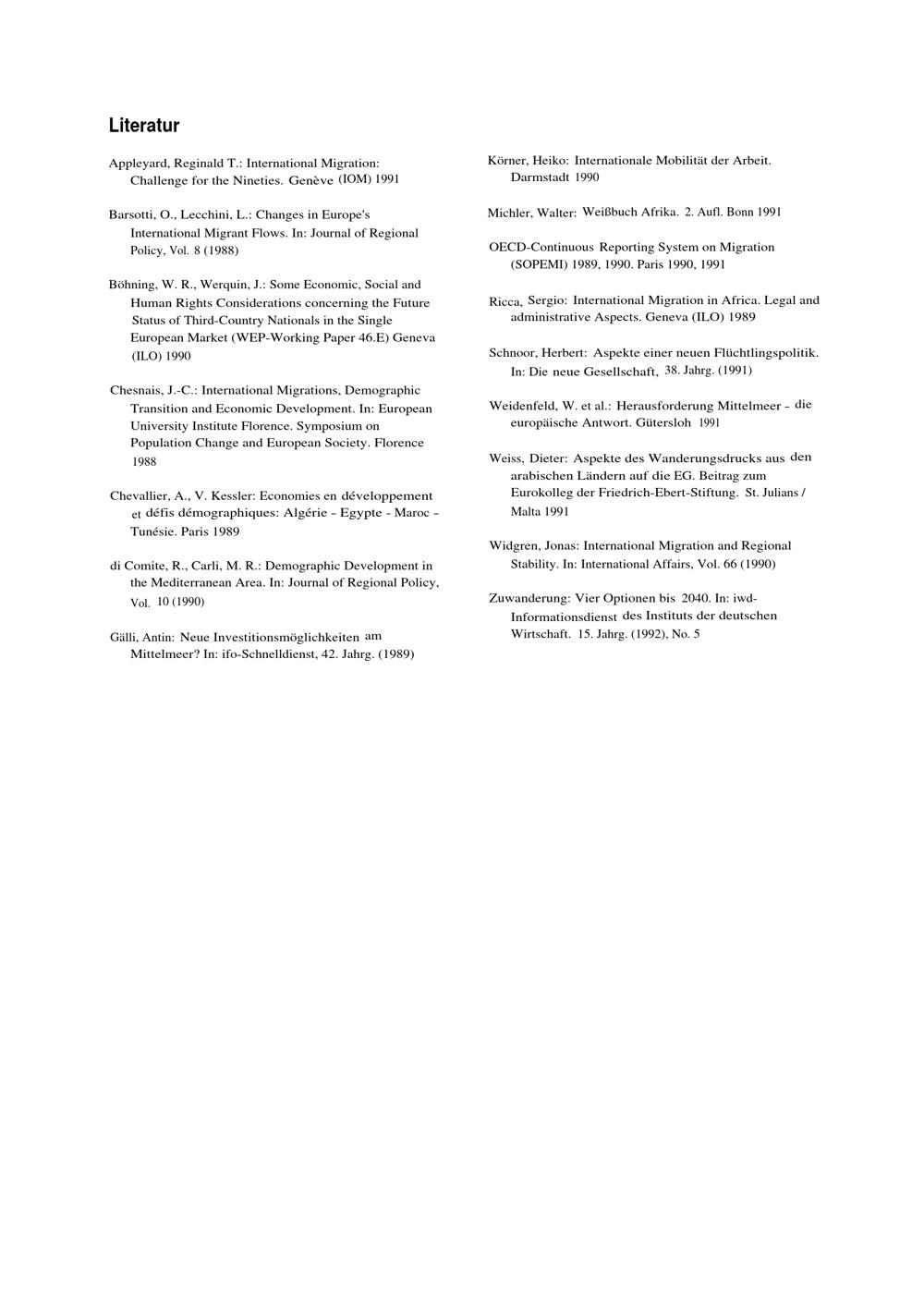 Literatur

Appleyard, Reginald T.: International Migration: Challenge for the Nineties. Genève (IOM) 1991

Barsotti, O., Lecchini, L.: Changes in Europe's International Migrant Flows. In: Journal of Regional Policy, Vol. 8 (1988)

Böhning, W. R., Werquin, J.: Some Economic, Social and Human Rights Considerations concerning the Future Status of Third-Country Nationals in the Single European Market (WEP-Working Paper 46.E) Geneva (ILO) 1990

Chesnais, J.-C.: International Migrations, Demographic Transition and Economic Development. In: European University Institute Florence. Symposium on Population Change and European Society. Florence 1988

Chevallier, A., V. Kessler: Economies en développement et défis démographiques: Algérie - Egypte - Maroc - Tunésie. Paris 1989

di Comite, R., Carli, M. R.: Demographic Development in the Mediterranean Area. In: Journal of Regional Policy, Vol. 10 (1990)

Gälli, Antin: Neue Investitionsmöglichkeiten am Mittelmeer? In: ifo-Schnelldienst, 42. Jahrg. (1989)

Körner, Heiko: Internationale Mobilität der Arbeit. Darmstadt 1990

Michler, Walter: Weißbuch Afrika. 2. Aufl. Bonn 1991

OECD-Continuous Reporting System on Migration (SOPEMI) 1989, 1990. Paris 1990, 1991

Ricca, Sergio: International Migration in Africa. Legal and administrative Aspects. Geneva (ILO) 1989

Schnoor, Herbert: Aspekte einer neuen Flüchtlingspolitik. In: Die neue Gesellschaft, 38. Jahrg. (1991)

Weidenfeld, W. et al.: Herausforderung Mittelmeer - die europäische Antwort. Gütersloh 1991

Weiss, Dieter: Aspekte des Wanderungsdrucks aus den arabischen Ländern auf die EG. Beitrag zum Eurokolleg der Friedrich-Ebert-Stiftung. St. Julians / Malta 1991

Widgren, Jonas: International Migration and Regional Stability. In: International Affairs, Vol. 66 (1990)

Zuwanderung: Vier Optionen bis 2040. In: iwd-Informationsdienst des Instituts der deutschen Wirtschaft. 15. Jahrg. (1992), No. 5